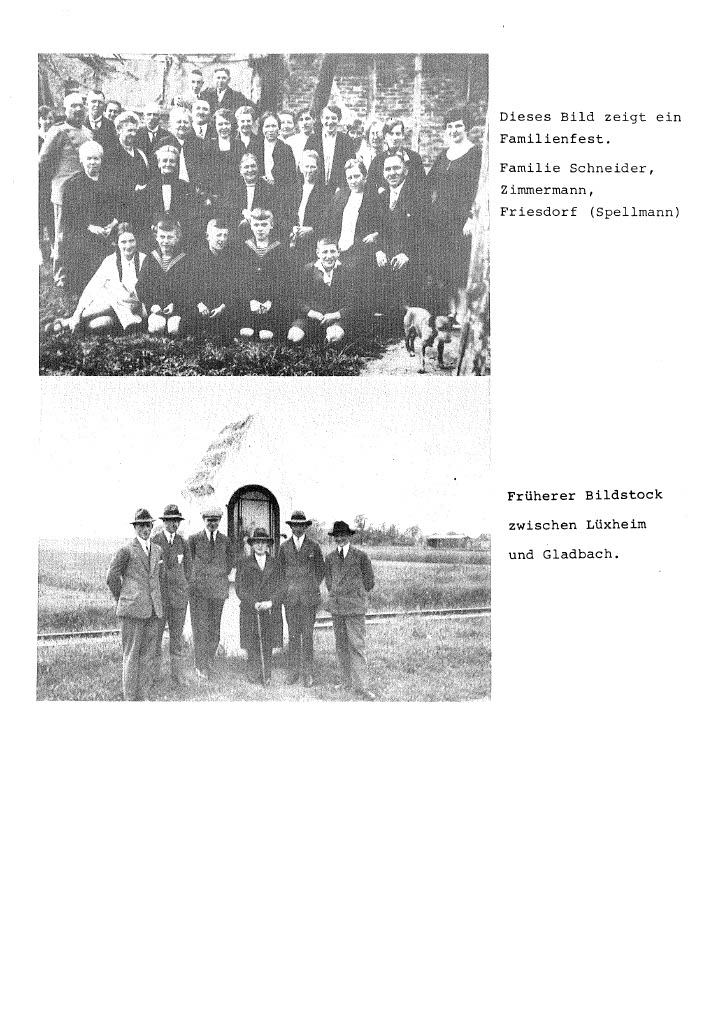 Dieses Bild zeigt ein Familienfest.

Familie Schneider,
Zimmermann,
Friesdorf (Spellmann)

Früherer Bildstock
zwischen Lüxheim
und Gladbach.